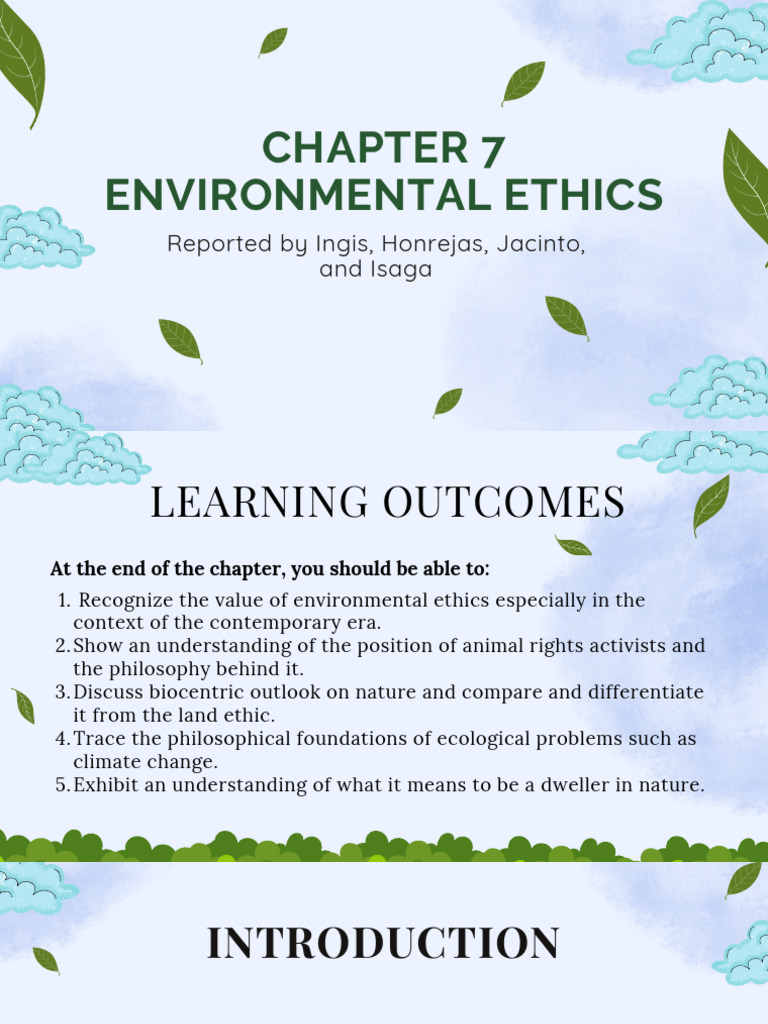 CHAPTER 7
ENVIRONMENTAL ETHICS

Reported by Ingis, Honrejas, Jacinto, and Isaga

LEARNING OUTCOMES

At the end of the chapter, you should be able to:

1. Recognize the value of environmental ethics especially in the context of the contemporary era.
2. Show an understanding of the position of animal rights activists and the philosophy behind it.
3. Discuss biocentric outlook on nature and compare and differentiate it from the land ethic.
4. Trace the philosophical foundations of ecological problems such as climate change.
5. Exhibit an understanding of what it means to be a dweller in nature.

INTRODUCTION